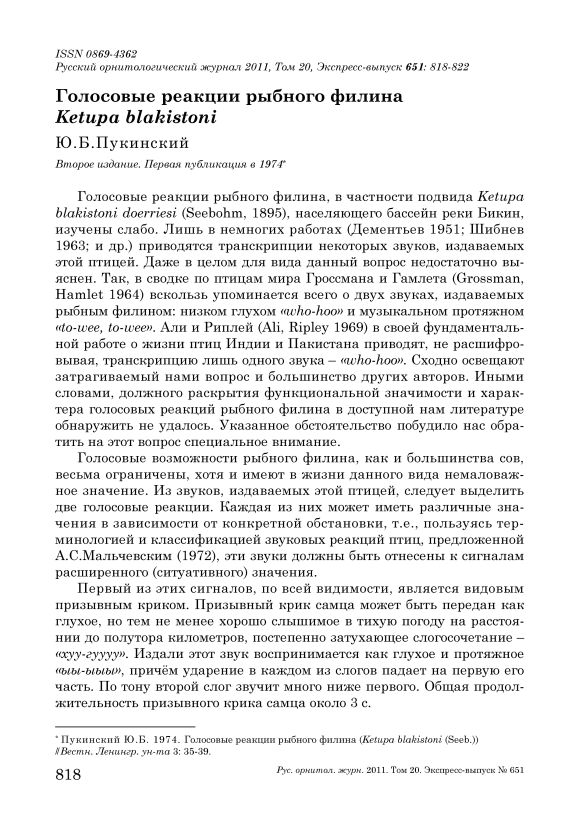 ISSN 0869-4362
Русский орнитологический журнал 2011, Том 20, Экспресс-выпуск 651: 818-822

Голосовые реакции рыбного филина
Ketupa blakistoni

Ю.Б.Пукинский

Второе издание. Первая публикация в 1974*

Голосовые реакции рыбного филина, в частности подвида Ketupa blakistoni doerriesi (Seebohm, 1895), населяющего бассейн реки Бикин, изучены слабо. Лишь в немногих работах (Дементьев 1951; Шибнев 1963; и др.) приводятся транскрипции некоторых звуков, издаваемых этой птицей. Даже в целом для вида данный вопрос недостаточно выяснен. Так, в сводке по птицам мира Гроссмана и Гамлета (Grossman, Hamlet 1964) вскользь упоминается всего о двух звуках, издаваемых рыбным филином: низком глухом «who-hoo» и музыкальном протяжном «to-wee, to-wee». Али и Риплей (Ali, Ripley 1969) в своей фундаментальной работе о жизни птиц Индии и Пакистана приводят, не расшифровывая, транскрипцию лишь одного звука – «who-hoo». Сходно освещают затрагиваемый нами вопрос и большинство других авторов. Иными словами, должного раскрытия функциональной значимости и характера голосовых реакций рыбного филина в доступной нам литературе обнаружить не удалось. Указанное обстоятельство побудило нас обратить на этот вопрос специальное внимание.

Голосовые возможности рыбного филина, как и большинства сов, весьма ограничены, хотя и имеют в жизни данного вида немаловажное значение. Из звуков, издаваемых этой птицей, следует выделить две голосовые реакции. Каждая из них может иметь различные значения в зависимости от конкретной обстановки, т.е., пользуясь терминологией и классификацией звуковых реакций птиц, предложенной А.С.Мальчевским (1972), эти звуки должны быть отнесены к сигналам расширенного (ситуативного) значения.

Первый из этих сигналов, по всей видимости, является видовым призывным криком. Призывный крик самца может быть передан как глухое, но тем не менее хорошо слышимое в тихую погоду на расстоянии до полутора километров, постепенно затухающее слогосочетание – «хуу-гуууу». Издали этот звук воспринимается как глухое и протяжное «ыы-ыыы», причём ударение в каждом из слогов падает на первую его часть. По тону второй слог звучит много ниже первого. Общая продолжительность призывного крика самца около 3 с.

* Пукинский Ю.Б. 1974. Голосовые реакции рыбного филина (Ketupa blakistoni (Seeb.)) // Вестн. Ленингр. ун-та 3: 35-39.

818 Рус. орнитол. журн. 2011. Том 20. Экспресс-выпуск № 651